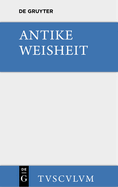 DE GRUYTER

ANTIKE WEISHEIT

DE G

TVSCVLVM